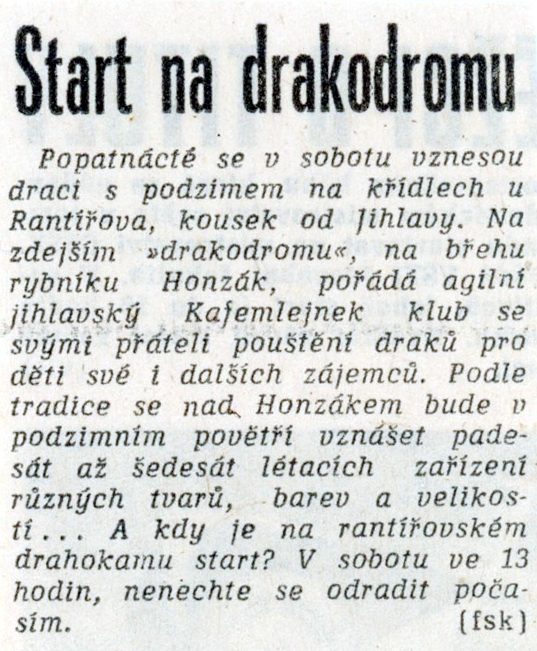 Start na drakodromu

Popatnácté se v sobotu vznesou draci s podzimem na křídlech u Rantířova, kousek od Jihlavy. Na zdejším »drakodromu«, na břehu rybníku Honzák, pořádá agilní jihlavský Kafemlejnek klub se svými přáteli pouštění draků pro děti své i dalších zájemců. Podle tradice se nad Honzákem bude v podzimním povětří vznášet padesát až šedesát létacích zařízení různých tvarů, barev a velikostí... A kdy je na rantířovském drahokamu start? V sobotu ve 13 hodin, nenechte se odradit počasím.

(fsk)